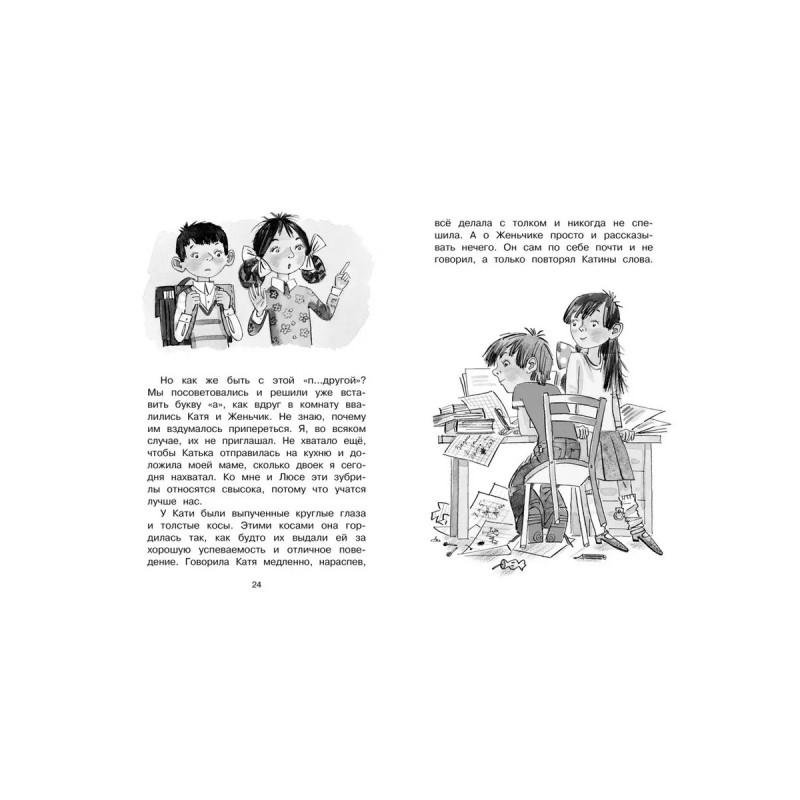 Но как же быть с этой «п...другой»? Мы посоветовались и решили уже вставить букву «а», как вдруг в комнату ввалились Катя и Женьчик. Не знаю, почему им вздумалось припереться. Я, во всяком случае, их не приглашал. Не хватало ещё, чтобы Катька отправилась на кухню и доложила моей маме, сколько двоек я сегодня нахватал. Ко мне и Люсе эти зубрилы относятся свысока, потому что учатся лучше нас.

У Кати были выпученные круглые глаза и толстые косы. Этими косами она гордилась так, как будто их выдали ей за хорошую успеваемость и отличное поведение. Говорила Катя медленно, нараспев,

24

всё делала с толком и никогда не спешила. А о Женьчике просто и рассказывать нечего. Он сам по себе почти и не говорил, а только повторял Катины слова.